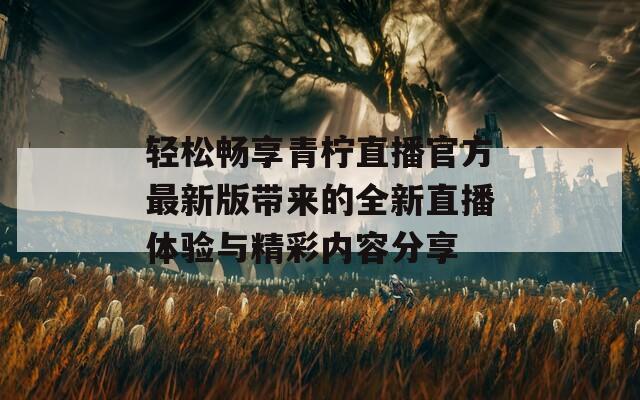 轻松畅享青柠直播官方最新版带来的全新直播体验与精彩内容分享